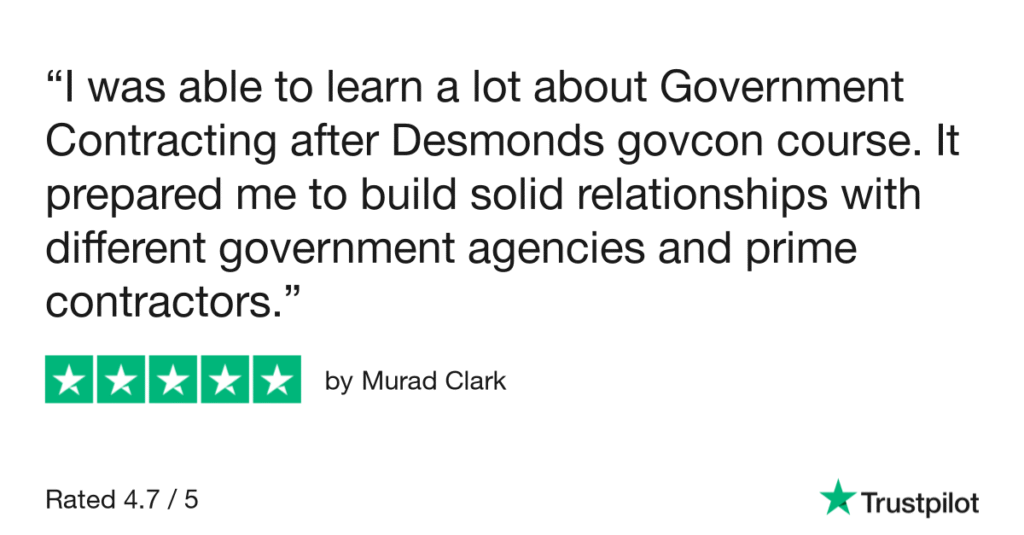 “I was able to learn a lot about Government Contracting after Desmonds govcon course. It prepared me to build solid relationships with different government agencies and prime contractors.”

by Murad Clark

Rated 4.7 / 5

Trustpilot